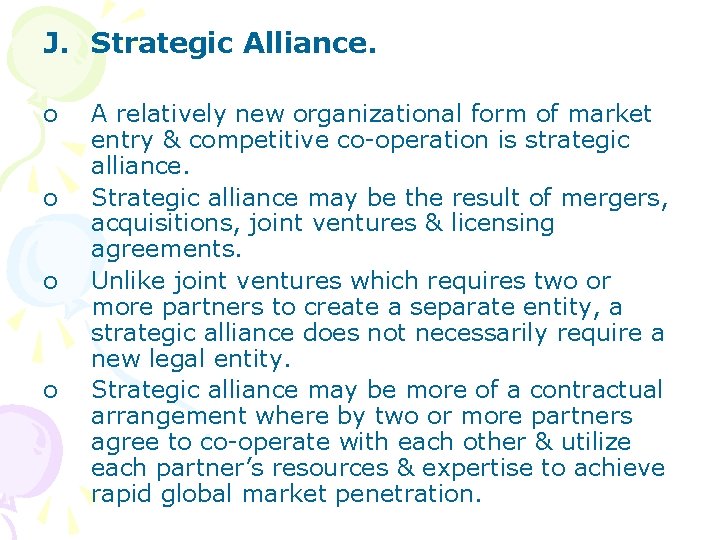 J. Strategic Alliance.

o A relatively new organizational form of market entry & competitive co-operation is strategic alliance.

o Strategic alliance may be the result of mergers, acquisitions, joint ventures & licensing agreements.

o Unlike joint ventures which requires two or more partners to create a separate entity, a strategic alliance does not necessarily require a new legal entity.

o Strategic alliance may be more of a contractual arrangement where by two or more partners agree to co-operate with each other & utilize each partner's resources & expertise to achieve rapid global market penetration.